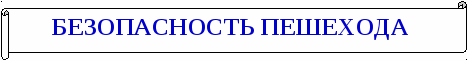 БЕЗОПАСНОСТЬ ПЕШЕХОДА